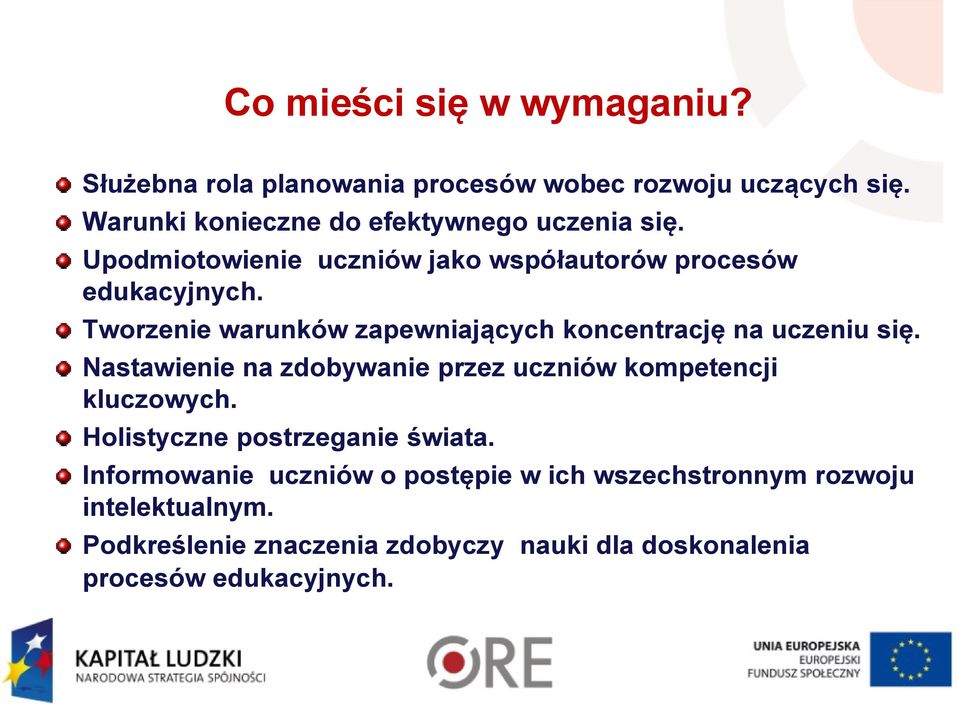 Co mieści się w wymaganiu?

Służebna rola planowania procesów wobec rozwoju uczących się.

Warunki konieczne do efektywnego uczenia się.

Upodmiotowienie uczniów jako współautorów procesów edukacyjnych.

Tworzenie warunków zapewniających koncentrację na uczeniu się.

Nastawienie na zdobywanie przez uczniów kompetencji kluczowych.

Holistyczne postrzeganie świata.

Informowanie uczniów o postępie w ich wszechstronnym rozwoju intelektualnym.

Podkreślenie znaczenia zdobyczy nauki dla doskonalenia procesów edukacyjnych.

KAPITAŁ LUDZKI
NARODOWA STRATEGIA SPÓJNOŚCI

ORE

UNIA EUROPEJSKA
EUROPEJSKI
FUNDUSZ SPOŁECZNY